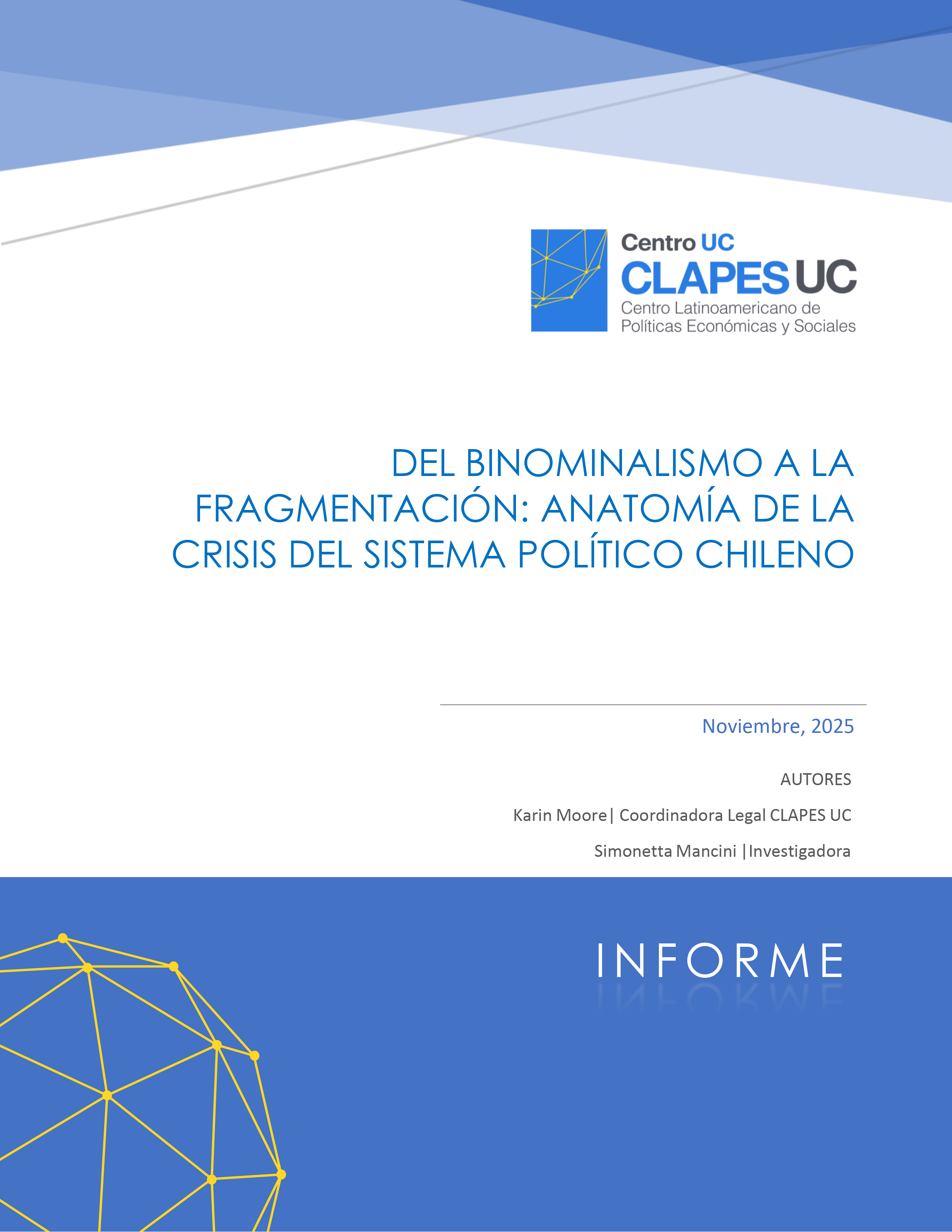 Centro UC
CLAPES UC
Centro Latinoamericano de Políticas Económicas y Sociales

DEL BINOMINALISMO A LA FRAGMENTACIÓN: ANATOMÍA DE LA CRISIS DEL SISTEMA POLÍTICO CHILENO

Noviembre, 2025

AUTORES

Karin Moore| Coordinadora Legal CLAPES UC

Simonetta Mancini |Investigadora

INFORME